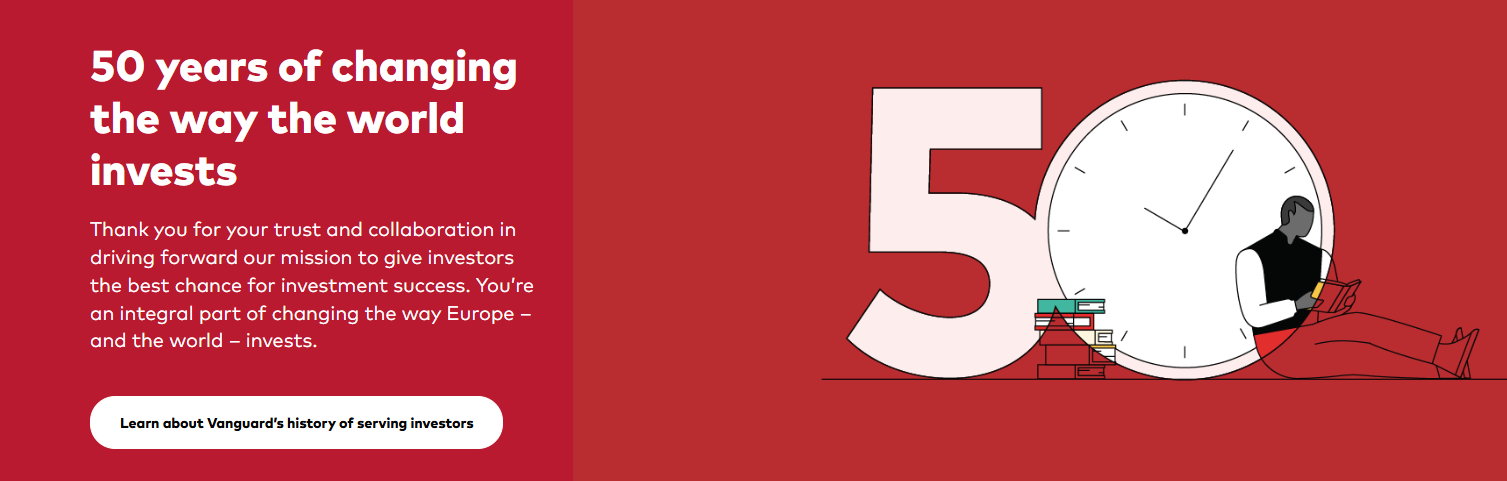 50 years of changing the way the world invests

Thank you for your trust and collaboration in driving forward our mission to give investors the best chance for investment success. You're an integral part of changing the way Europe – and the world – invests.

Learn about Vanguard's history of serving investors

50